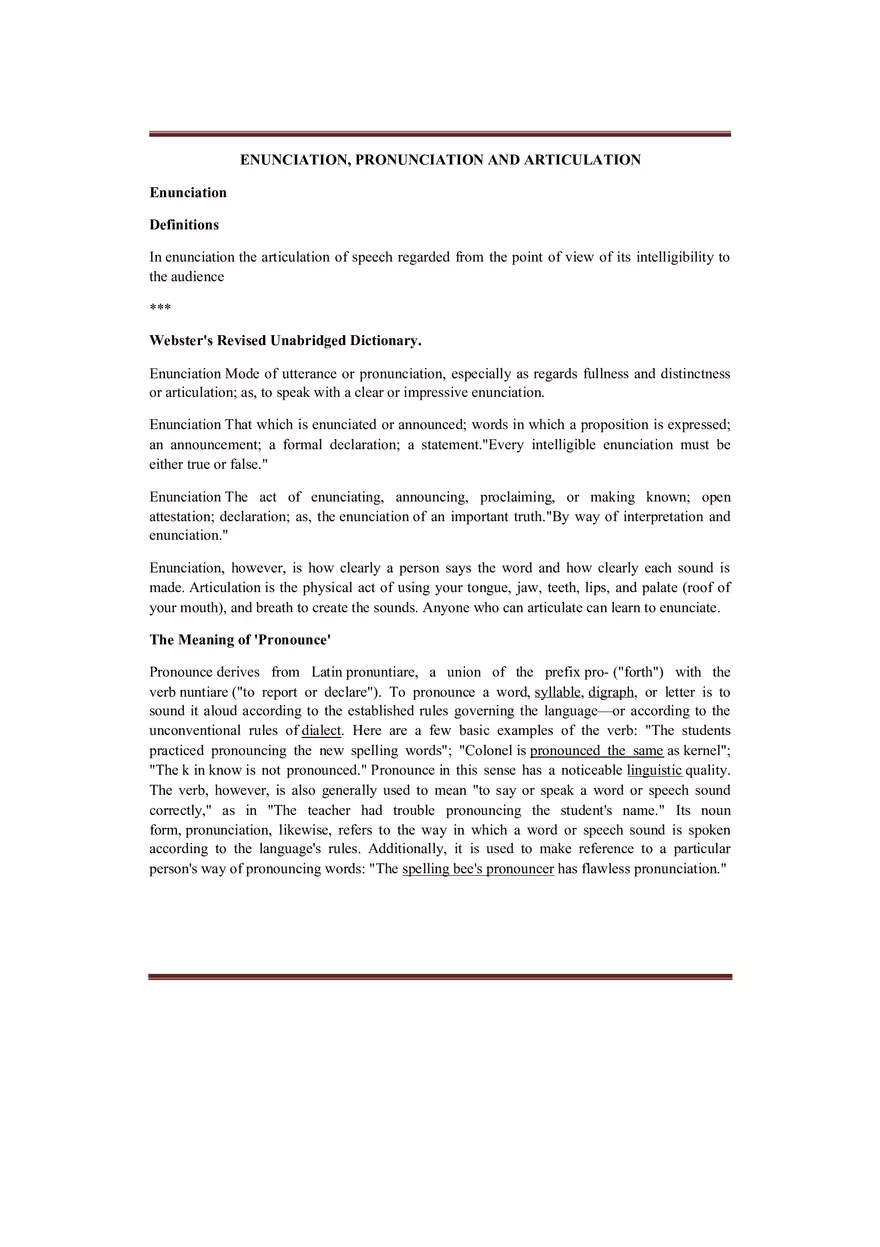 ENUNCIATION, PRONUNCIATION AND ARTICULATION

Enunciation

Definitions

In enunciation the articulation of speech regarded from the point of view of its intelligibility to the audience

***

Webster's Revised Unabridged Dictionary.

Enunciation Mode of utterance or pronunciation, especially as regards fullness and distinctness or articulation; as, to speak with a clear or impressive enunciation.

Enunciation That which is enunciated or announced; words in which a proposition is expressed; an announcement; a formal declaration; a statement."Every intelligible enunciation must be either true or false."

Enunciation The act of enunciating, announcing, proclaiming, or making known; open attestation; declaration; as, the enunciation of an important truth."By way of interpretation and enunciation."

Enunciation, however, is how clearly a person says the word and how clearly each sound is made. Articulation is the physical act of using your tongue, jaw, teeth, lips, and palate (roof of your mouth), and breath to create the sounds. Anyone who can articulate can learn to enunciate.

The Meaning of 'Pronounce'

Pronounce derives from Latin pronuntiare, a union of the prefix pro- ("forth") with the verb nuntiare ("to report or declare"). To pronounce a word, syllable, digraph, or letter is to sound it aloud according to the established rules governing the language—or according to the unconventional rules of dialect. Here are a few basic examples of the verb: "The students practiced pronouncing the new spelling words"; "Colonel is pronounced the same as kernel"; "The k in know is not pronounced." Pronounce in this sense has a noticeable linguistic quality. The verb, however, is also generally used to mean "to say or speak a word or speech sound correctly," as in "The teacher had trouble pronouncing the student's name." Its noun form, pronunciation, likewise, refers to the way in which a word or speech sound is spoken according to the language's rules. Additionally, it is used to make reference to a particular person's way of pronouncing words: "The spelling bee's pronouncer has flawless pronunciation."